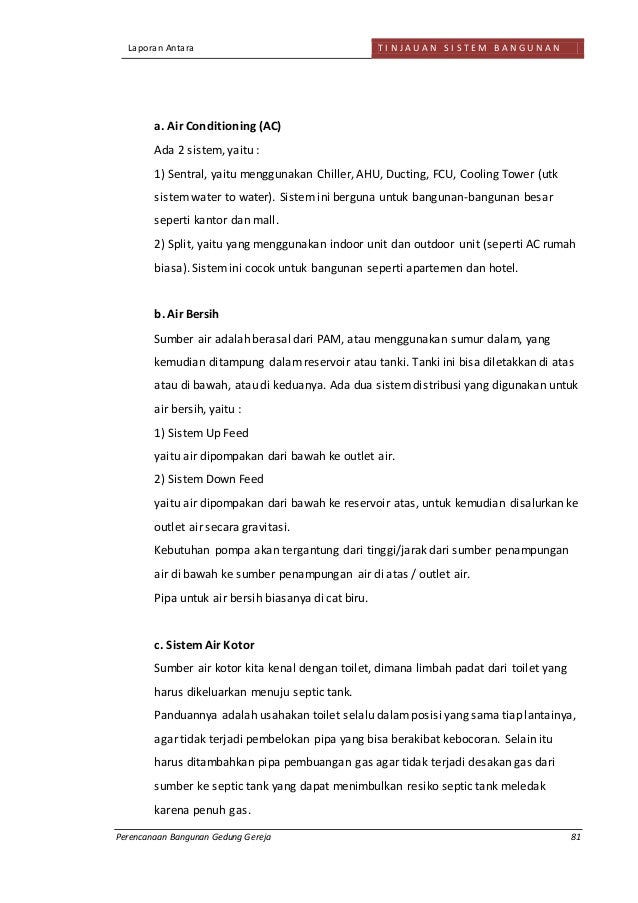 Laporan Antara

TINJAUAN SISTEM BANGUNAN

a. Air Conditioning (AC)

Ada 2 sistem, yaitu :

1) Sentral, yaitu menggunakan Chiller, AHU, Ducting, FCU, Cooling Tower (utk sistem water to water). Sistem ini berguna untuk bangunan-bangunan besar seperti kantor dan mall.

2) Split, yaitu yang menggunakan indoor unit dan outdoor unit (seperti AC rumah biasa). Sistem ini cocok untuk bangunan seperti apartemen dan hotel.

b. Air Bersih

Sumber air adalah berasal dari PAM, atau menggunakan sumur dalam, yang kemudian ditampung dalam reservoir atau tanki. Tanki ini bisa diletakkan di atas atau di bawah, atau di keduanya. Ada dua sistem distribusi yang digunakan untuk air bersih, yaitu :

1) Sistem Up Feed

yaitu air dipompakan dari bawah ke outlet air.

2) Sistem Down Feed

yaitu air dipompakan dari bawah ke reservoir atas, untuk kemudian disalurkan ke outlet air secara gravitasi.

Kebutuhan pompa akan tergantung dari tinggi/jarak dari sumber penampungan air di bawah ke sumber penampungan air di atas / outlet air.

Pipa untuk air bersih biasanya di cat biru.

c. Sistem Air Kotor

Sumber air kotor kita kenal dengan toilet, dimana limbah padat dari toilet yang harus dikeluarkan menuju septic tank.

Panduannya adalah usahakan toilet selalu dalam posisi yang sama tiap lantainya, agar tidak terjadi pembelokan pipa yang bisa berakibat kebocoran. Selain itu harus ditambahkan pipa pembuangan gas agar tidak terjadi desakan gas dari sumber ke septic tank yang dapat menimbulkan resiko septic tank meledak karena penuh gas.

Perencanaan Bangunan Gedung Gereja

81